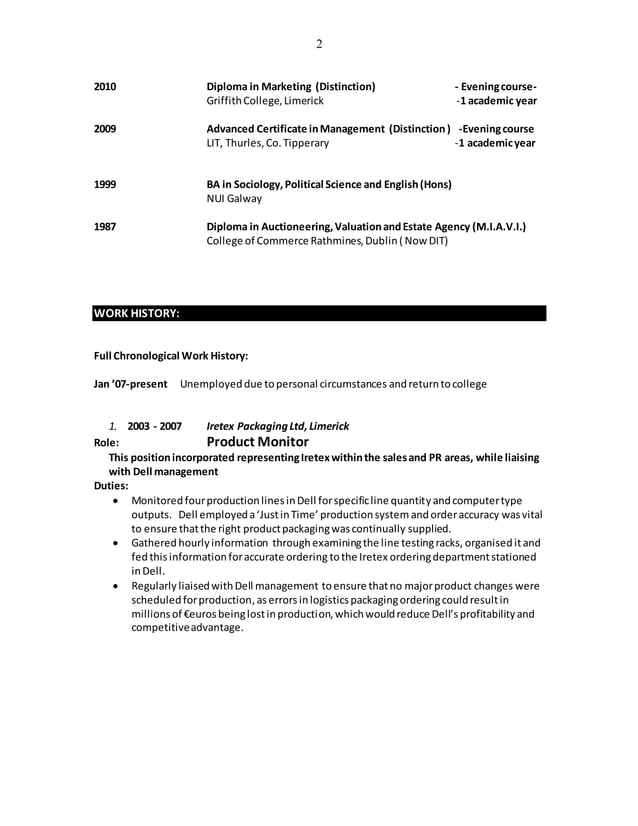 2

2010 Diploma in Marketing (Distinction) - Evening course-
Griffith College, Limerick -1 academic year

2009 Advanced Certificate in Management (Distinction) -Evening course
LIT, Thurles, Co. Tipperary -1 academic year

1999 BA in Sociology, Political Science and English (Hons)
NUI Galway

1987 Diploma in Auctioneering, Valuation and Estate Agency (M.I.A.V.I.)
College of Commerce Rathmines, Dublin ( Now DIT)

WORK HISTORY:

Full Chronological Work History:

Jan '07-present Unemployed due to personal circumstances and return to college

1. 2003 - 2007 Iretex Packaging Ltd, Limerick
Role: Product Monitor
This position incorporated representing Iretex within the sales and PR areas, while liaising with Dell management
Duties:
• Monitored four production lines in Dell for specific line quantity and computer type outputs. Dell employed a 'Just in Time' production system and order accuracy was vital to ensure that the right product packaging was continually supplied.
• Gathered hourly information through examining the line testing racks, organised it and fed this information for accurate ordering to the Iretex ordering department stationed in Dell.
• Regularly liaised with Dell management to ensure that no major product changes were scheduled for production, as errors in logistics packaging ordering could result in millions of €euros being lost in production, which would reduce Dell's profitability and competitive advantage.